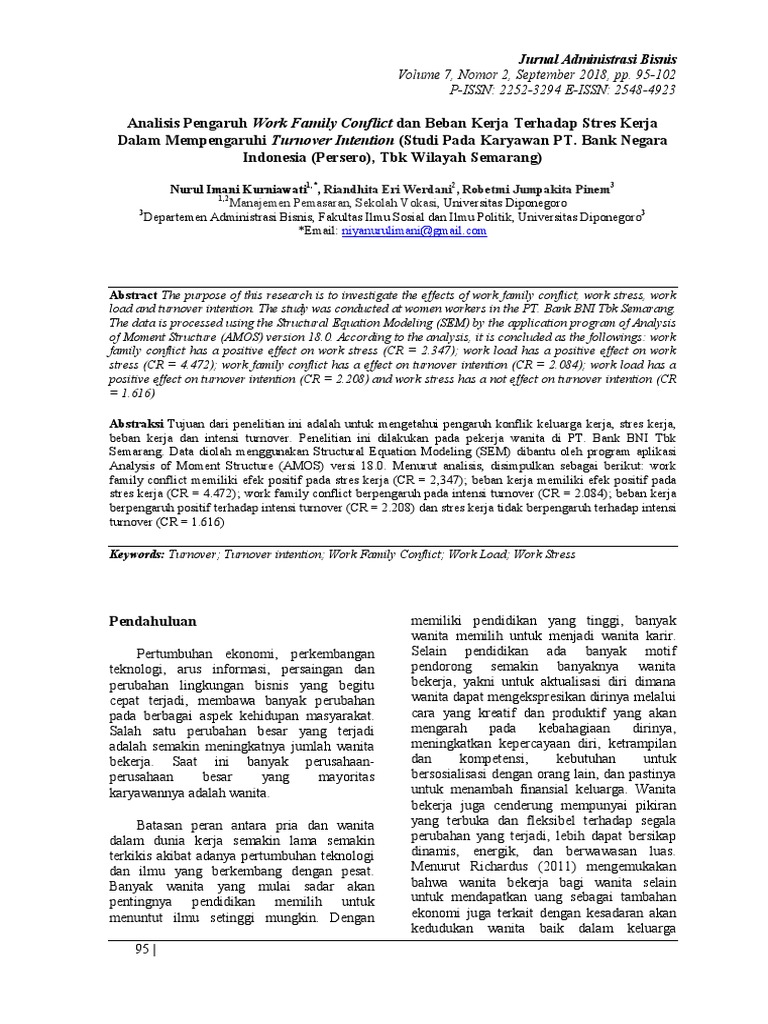 Jurnal Administrasi Bisnis
Volume 7, Nomor 2, September 2018, pp. 95-102
P-ISSN: 2252-3294 E-ISSN: 2548-4923

Analisis Pengaruh Work Family Conflict dan Beban Kerja Terhadap Stres Kerja Dalam Mempengaruhi Turnover Intention (Studi Pada Karyawan PT. Bank Negara Indonesia (Persero), Tbk Wilayah Semarang)

Nurul Imani Kurniawati$^{1,*}$, Riandhita Eri Werdani$^{2}$, Robetmi Jumpakita Pinem$^{3}$
$^{1,2}$Manajemen Pemasaran, Sekolah Vokasi, Universitas Diponegoro
$^{3}$Departemen Administrasi Bisnis, Fakultas Ilmu Sosial dan Ilmu Politik, Universitas Diponegoro$^{3}$
*Email: niyanurulimani@gmail.com

Abstract The purpose of this research is to investigate the effects of work family conflict, work stress, work load and turnover intention. The study was conducted at women workers in the PT. Bank BNI Tbk Semarang. The data is processed using the Structural Equation Modeling (SEM) by the application program of Analysis of Moment Structure (AMOS) version 18.0. According to the analysis, it is concluded as the followings: work family conflict has a positive effect on work stress (CR = 2.347); work load has a positive effect on work stress (CR = 4.472); work family conflict has a effect on turnover intention (CR = 2.084); work load has a positive effect on turnover intention (CR = 2.208) and work stress has a not effect on turnover intention (CR = 1.616)

Abstraksi Tujuan dari penelitian ini adalah untuk mengetahui pengaruh konflik keluarga kerja, stres kerja, beban kerja dan intensi turnover. Penelitian ini dilakukan pada pekerja wanita di PT. Bank BNI Tbk Semarang. Data diolah menggunakan Structural Equation Modeling (SEM) dibantu oleh program aplikasi Analysis of Moment Structure (AMOS) versi 18.0. Menurut analisis, disimpulkan sebagai berikut: work family conflict memiliki efek positif pada stres kerja (CR = 2,347); beban kerja memiliki efek positif pada stres kerja (CR = 4.472); work family conflict berpengaruh pada intensi turnover (CR = 2.084); beban kerja berpengaruh positif terhadap intensi turnover (CR = 2.208) dan stres kerja tidak berpengaruh terhadap intensi turnover (CR = 1.616)

Keywords: Turnover; Turnover intention; Work Family Conflict; Work Load; Work Stress

Pendahuluan

Pertumbuhan ekonomi, perkembangan teknologi, arus informasi, persaingan dan perubahan lingkungan bisnis yang begitu cepat terjadi, membawa banyak perubahan pada berbagai aspek kehidupan masyarakat. Salah satu perubahan besar yang terjadi adalah semakin meningkatnya jumlah wanita bekerja. Saat ini banyak perusahaan-perusahaan besar yang mayoritas karyawannya adalah wanita.

Batasan peran antara pria dan wanita dalam dunia kerja semakin lama semakin terkikis akibat adanya pertumbuhan teknologi dan ilmu yang berkembang dengan pesat. Banyak wanita yang mulai sadar akan pentingnya pendidikan memilih untuk menuntut ilmu setinggi mungkin. Dengan

memiliki pendidikan yang tinggi, banyak wanita memilih untuk menjadi wanita karir. Selain pendidikan ada banyak motif pendorong semakin banyaknya wanita bekerja, yakni untuk aktualisasi diri dimana wanita dapat mengekspresikan dirinya melalui cara yang kreatif dan produktif yang akan mengarah pada kebahagiaan dirinya, meningkatkan kepercayaan diri, ketrampilan dan kompetensi, kebutuhan untuk bersosialisasi dengan orang lain, dan pastinya untuk menambah finansial keluarga. Wanita bekerja juga cenderung mempunyai pikiran yang terbuka dan fleksibel terhadap segala perubahan yang terjadi, lebih dapat bersikap dinamis, energik, dan berwawasan luas. Menurut Richardus (2011) mengemukakan bahwa wanita bekerja bagi wanita selain untuk mendapatkan uang sebagai tambahan ekonomi juga terkait dengan kesadaran akan kedudukan wanita baik dalam keluarga

95 |